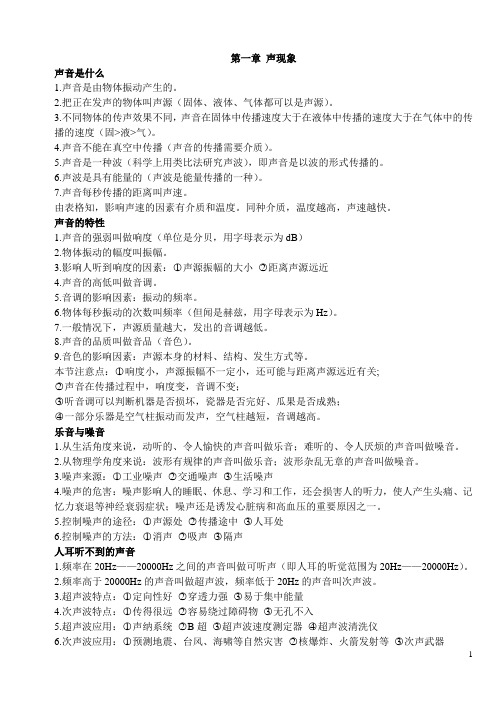 第一章 声现象

声音是什么

1.声音是由物体振动产生的。

2.把正在发声的物体叫声源（固体、液体、气体都可以是声源）。

3.不同物体的传声效果不同，声音在固体中传播速度大于在液体中传播的速度大于在气体中的传播的速度（固>液>气）。

4.声音不能在真空中传播（声音的传播需要介质）。

5.声音是一种波（科学上用类比法研究声波），即声音是以波的形式传播的。

6.声波是具有能量的（声波是能量传播的一种）。

7.声音每秒传播的距离叫声速。

由表格知，影响声速的因素有介质和温度。同种介质，温度越高，声速越快。

声音的特性

1.声音的强弱叫做响度（单位是分贝，用字母表示为 dB）

2.物体振动的幅度叫振幅。

3.影响人听到响度的因素：①声源振幅的大小 ②距离声源远近

4.声音的高低叫做音调。

5.音调的影响因素：振动的频率。

6.物体每秒振动的次数叫频率（但闻是赫兹，用字母表示为 Hz）。

7.一般情况下，声源质量越大，发出的音调越低。

8.声音的品质叫做音品（音色）。

9.音色的影响因素：声源本身的材料、结构、发生方式等。

本节注意点：①响度小，声源振幅不一定小，还可能与距离声源远近有关；

②声音在传播过程中，响度变，音调不变；

③听音调可以判断机器是否损坏，瓷器是否完好、瓜果是否成熟；

④一部分乐器是空气柱振动而发声，空气柱越短，音调越高。

乐音与噪音

1.从生活角度来说，动听的、令人愉快的声音叫做乐音；难听的、令人厌烦的声音叫做噪音。

2.从物理学角度来说：波形有规律的声音叫做乐音；波形杂乱无章的声音叫做噪音。

3.噪声来源：①工业噪声 ②交通噪声 ③生活噪声

4.噪声的危害：噪声影响人的睡眠、休息、学习和工作，还会损害人的听力，使人产生头痛、记忆力衰退等神经衰弱症状；噪声还是诱发心脏病和高血压的重要原因之一。

5.控制噪声的途径：①声源处 ②传播途中 ③人耳处

6.控制噪声的方法：①消声 ②吸声 ③隔声

人耳听不到的声音

1.频率在 20Hz——20000Hz 之间的声音叫做可听声（即人耳的听觉范围为 20Hz——20000Hz）。

2.频率高于 20000Hz 的声音叫做超声波，频率低于 20Hz 的声音叫次声波。

3.超声波特点：①定向性好 ②穿透力强 ③易于集中能量

4.次声波特点：①传得很远 ②容易绕过障碍物 ③无孔不入

5.超声波应用：①声纳系统 ②B 超 ③超声波速度测定器 ④超声波清洗仪

6.次声波应用：①预测地震、台风、海啸等自然灾害 ②核爆炸、火箭发射等 ③次声武器

1